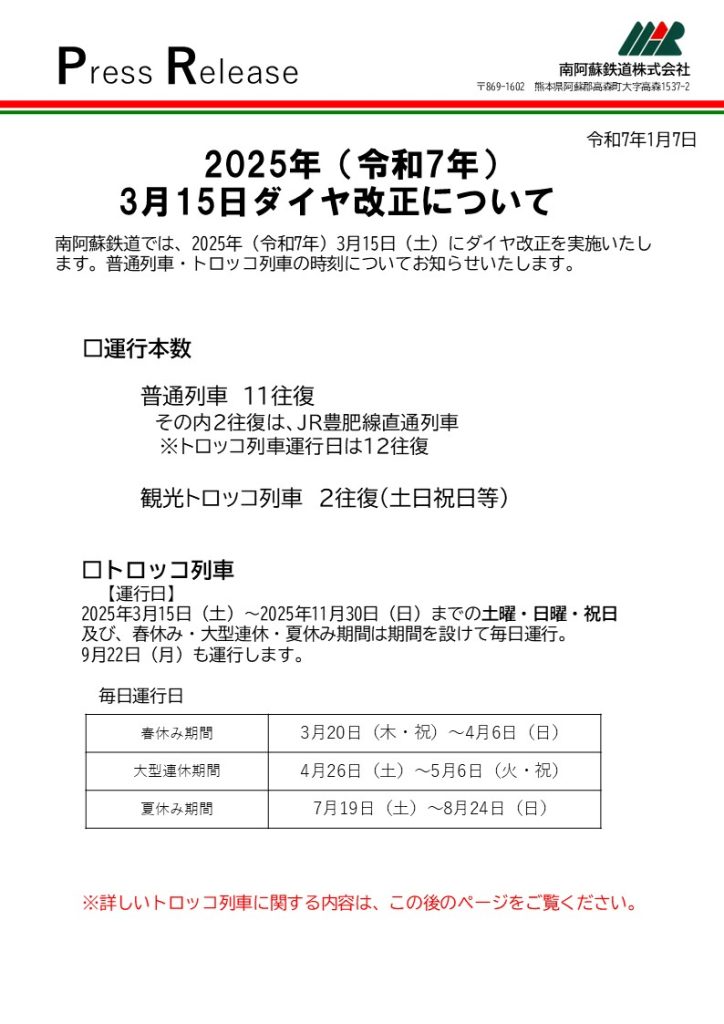 Press Release

南阿蘇鉄道株式会社
〒869-1602 熊本県阿蘇郡高森町大字高森1537-2

令和7年1月7日

2025年（令和7年）
3月15日ダイヤ改正について

南阿蘇鉄道では、2025年（令和7年）3月15日（土）にダイヤ改正を実施いたします。普通列車・トロッコ列車の時刻についてお知らせいたします。

☐運行本数

普通列車 11往復
その内2往復は、JR豊肥線直通列車
※トロッコ列車運行日は12往復

観光トロッコ列車 2往復(土日祝日等)

☐トロッコ列車
【運行日】
2025年3月15日（土）～2025年11月30日（日）までの土曜・日曜・祝日及び、春休み・大型連休・夏休み期間は期間を設けて毎日運行。
9月22日（月）も運行します。

毎日運行日

| 春休み期間 | 3月20日（木・祝）～4月6日（日） |
|---|---|
| 大型連休期間 | 4月26日（土）～5月6日（火・祝） |
| 夏休み期間 | 7月19日（土）～8月24日（日） |

※詳しいトロッコ列車に関する内容は、この後のページをご覧ください。